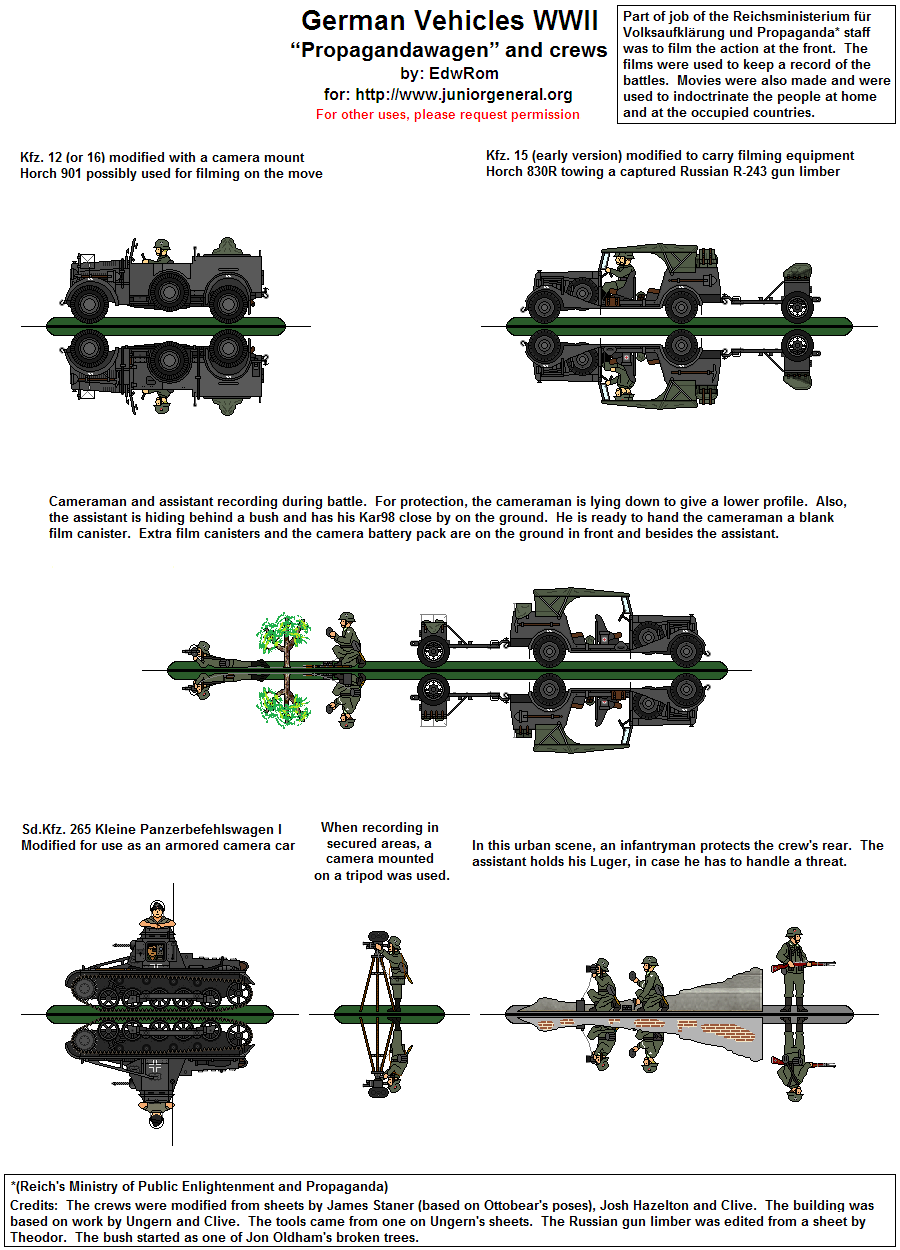 German Vehicles WWII
"Propagandawagen" and crews
by: EdwRom
for: http://www.juniorgeneral.org
For other uses, please request permission

Part of job of the Reichsministerium für Volksaufklärung und Propaganda* staff was to film the action at the front. The films were used to keep a record of the battles. Movies were also made and were used to indoctrinate the people at home and at the occupied countries.

Kfz. 12 (or 16) modified with a camera mount
Horch 901 possibly used for filming on the move

Kfz. 15 (early version) modified to carry filming equipment
Horch 830R towing a captured Russian R-243 gun limber

Cameraman and assistant recording during battle. For protection, the cameraman is lying down to give a lower profile. Also, the assistant is hiding behind a bush and has his Kar98 close by on the ground. He is ready to hand the cameraman a blank film canister. Extra film canisters and the camera battery pack are on the ground in front and besides the assistant.

Sd.Kfz. 265 Kleine Panzerbefehlswagen I
Modified for use as an armored camera car

When recording in secured areas, a camera mounted on a tripod was used.

In this urban scene, an infantryman protects the crew's rear. The assistant holds his Luger, in case he has to handle a threat.

*(Reich's Ministry of Public Enlightenment and Propaganda)
Credits: The crews were modified from sheets by James Staner (based on Ottobear's poses), Josh Hazelton and Clive. The building was based on work by Ungern and Clive. The tools came from one on Ungern's sheets. The Russian gun limber was edited from a sheet by Theodor. The bush started as one of Jon Oldham's broken trees.